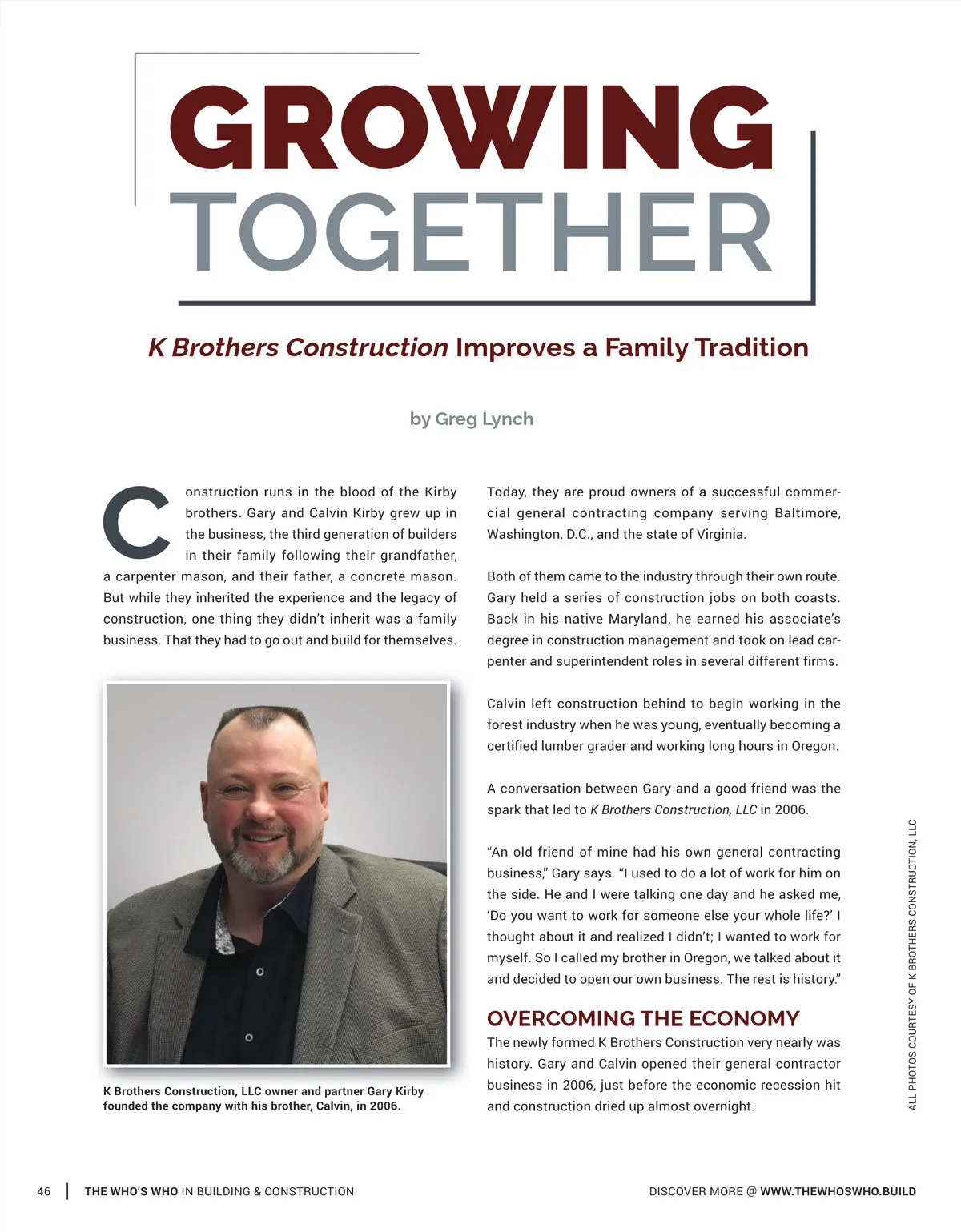 GROWING TOGETHER

K Brothers Construction Improves a Family Tradition

by Greg Lynch

Construction runs in the blood of the Kirby brothers. Gary and Calvin Kirby grew up in the business, the third generation of builders in their family following their grandfather, a carpenter mason, and their father, a concrete mason. But while they inherited the experience and the legacy of construction, one thing they didn't inherit was a family business. That they had to go out and build for themselves.

K Brothers Construction, LLC owner and partner Gary Kirby founded the company with his brother, Calvin, in 2006.

Today, they are proud owners of a successful commercial general contracting company serving Baltimore, Washington, D.C., and the state of Virginia.

Both of them came to the industry through their own route. Gary held a series of construction jobs on both coasts. Back in his native Maryland, he earned his associate's degree in construction management and took on lead carpenter and superintendent roles in several different firms.

Calvin left construction behind to begin working in the forest industry when he was young, eventually becoming a certified lumber grader and working long hours in Oregon.

A conversation between Gary and a good friend was the spark that led to K Brothers Construction, LLC in 2006.

"An old friend of mine had his own general contracting business," Gary says. "I used to do a lot of work for him on the side. He and I were talking one day and he asked me, 'Do you want to work for someone else your whole life?' I thought about it and realized I didn't; I wanted to work for myself. So I called my brother in Oregon, we talked about it and decided to open our own business. The rest is history."

OVERCOMING THE ECONOMY

The newly formed K Brothers Construction very nearly was history. Gary and Calvin opened their general contractor business in 2006, just before the economic recession hit and construction dried up almost overnight.

ALL PHOTOS COURTESY OF K BROTHERS CONSTRUCTION, LLC

46 | THE WHO'S WHO IN BUILDING & CONSTRUCTION

DISCOVER MORE @ WWW.THEWHOSWHO.BUILD